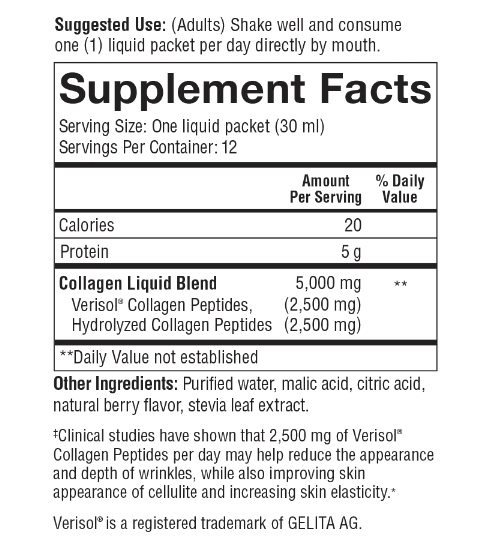 Suggested Use: (Adults) Shake well and consume one (1) liquid packet per day directly by mouth.

Supplement Facts

Serving Size: One liquid packet (30 ml)
Servings Per Container: 12

| | Amount Per Serving | % Daily Value |
|---|---|---|
| Calories | 20 | |
| Protein | 5 g | |
| Collagen Liquid Blend | 5,000 mg | ** |
| Verisol® Collagen Peptides, | (2,500 mg) | |
| Hydrolyzed Collagen Peptides | (2,500 mg) | |

**Daily Value not established

Other Ingredients: Purified water, malic acid, citric acid, natural berry flavor, stevia leaf extract.

‡Clinical studies have shown that 2,500 mg of Verisol® Collagen Peptides per day may help reduce the appearance and depth of wrinkles, while also improving skin appearance of cellulite and increasing skin elasticity.*

Verisol® is a registered trademark of GELITA AG.